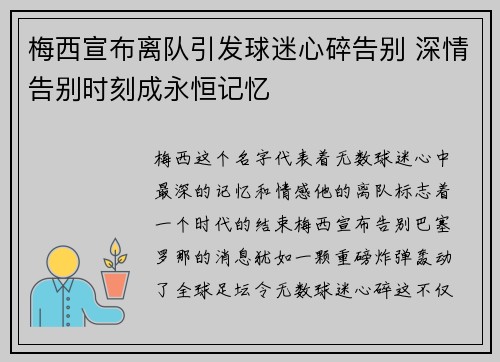 梅西宣布离队引发球迷心碎告别 深情告别时刻成永恒记忆

梅西这个名字代表着无数球迷心中最深的记忆和情感他的离队标志着一个时代的结束梅西宣布告别巴塞罗那的消息犹如一颗重磅炸弹轰动了全球足坛令无数球迷心碎这不仅